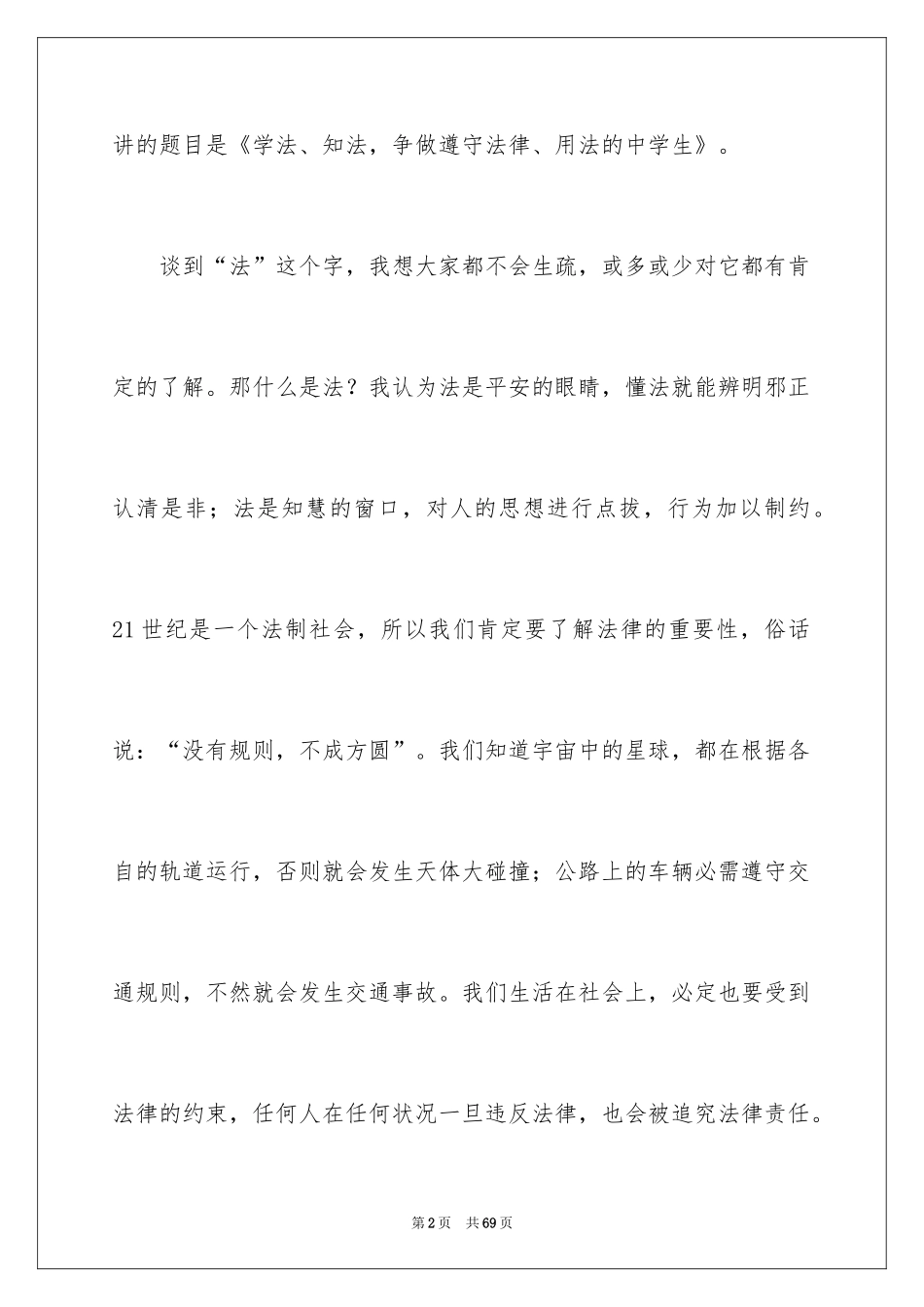 讲的题目是《学法、知法，争做遵守法律、用法的中学生》。

谈到“法”这个字，我想大家都不会生疏，或多或少对它都有肯定的了解。那什么是法？我认为法是平安的眼睛，懂法就能辨明邪正认清是非；法是知慧的窗口，对人的思想进行点拔，行为加以制约。21世纪是一个法制社会，所以我们肯定要了解法律的重要性，俗话说：“没有规则，不成方圆”。我们知道宇宙中的星球，都在根据各自的轨道运行，否则就会发生天体大碰撞；公路上的车辆必需遵守交通规则，不然就会发生交通事故。我们生活在社会上，必定也要受到法律的约束，任何人在任何状况一旦违反法律，也会被追究法律责任。

第2页 共69页